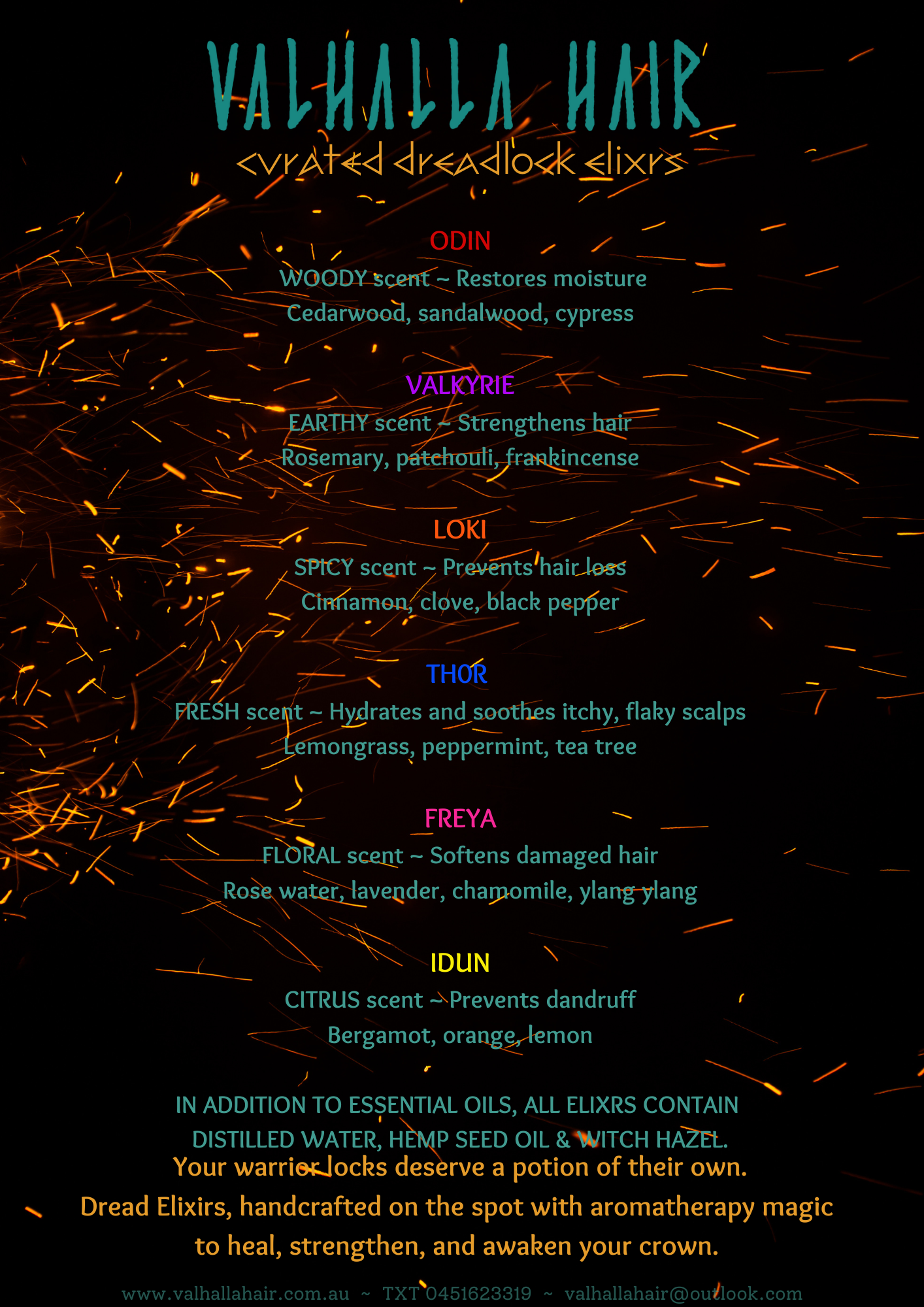 VALHALLA HAIR
curated dreadlock elixrs

ODIN
WOODY scent ~ Restores moisture
Cedarwood, sandalwood, cypress

VALKYRIE
EARTHY scent ~ Strengthens hair
Rosemary, patchouli, frankincense

LOKI
SPICY scent ~ Prevents hair loss
Cinnamon, clove, black pepper

THOR
FRESH scent ~ Hydrates and soothes itchy, flaky scalps
Lemongrass, peppermint, tea tree

FREYA
FLORAL scent ~ Softens damaged hair
Rose water, lavender, chamomile, ylang ylang

IDUN
CITRUS scent ~ Prevents dandruff
Bergamot, orange, lemon

IN ADDITION TO ESSENTIAL OILS, ALL ELIXRS CONTAIN DISTILLED WATER, HEMP SEED OIL & WITCH HAZEL.

Your warrior locks deserve a potion of their own.
Dread Elixirs, handcrafted on the spot with aromatherapy magic to heal, strengthen, and awaken your crown.

www.valhallahair.com.au ~ TXT 0451623319 ~ valhallahair@outlook.com